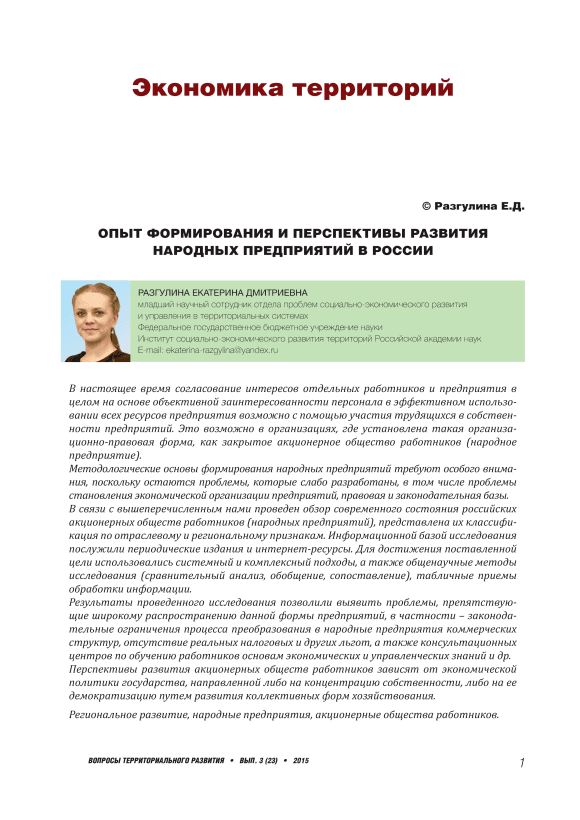 Экономика территорий

© Разгулина Е.Д.

ОПЫТ ФОРМИРОВАНИЯ И ПЕРСПЕКТИВЫ РАЗВИТИЯ НАРОДНЫХ ПРЕДПРИЯТИЙ В РОССИИ

РАЗГУЛИНА ЕКАТЕРИНА ДМИТРИЕВНА
младший научный сотрудник отдела проблем социально-экономического развития и управления в территориальных системах
Федеральное государственное бюджетное учреждение науки
Институт социально-экономического развития территорий Российской академии наук
E-mail: ekaterina-razgylina@yandex.ru

В настоящее время согласование интересов отдельных работников и предприятия в целом на основе объективной заинтересованности персонала в эффективном использовании всех ресурсов предприятия возможно с помощью участия трудящихся в собственности предприятий. Это возможно в организациях, где установлена такая организационно-правовая форма, как закрытое акционерное общество работников (народное предприятие).
Методологические основы формирования народных предприятий требуют особого внимания, поскольку остаются проблемы, которые слабо разработаны, в том числе проблемы становления экономической организации предприятий, правовая и законодательная базы.
В связи с вышеперечисленным нами проведен обзор современного состояния российских акционерных обществ работников (народных предприятий), представлена их классификация по отраслевому и региональному признакам. Информационной базой исследования послужили периодические издания и интернет-ресурсы. Для достижения поставленной цели использовались системный и комплексный подходы, а также общенаучные методы исследования (сравнительный анализ, обобщение, сопоставление), табличные приемы обработки информации.
Результаты проведенного исследования позволили выявить проблемы, препятствующие широкому распространению данной формы предприятий, в частности – законодательные ограничения процесса преобразования в народные предприятия коммерческих структур, отсутствие реальных налоговых и других льгот, а также консультационных центров по обучению работников основам экономических и управленческих знаний и др.
Перспективы развития акционерных обществ работников зависят от экономической политики государства, направленной либо на концентрацию собственности, либо на ее демократизацию путем развития коллективных форм хозяйствования.

Региональное развитие, народные предприятия, акционерные общества работников.

ВОПРОСЫ ТЕРРИТОРИАЛЬНОГО РАЗВИТИЯ • ВЫП. 3 (23) • 2015

1